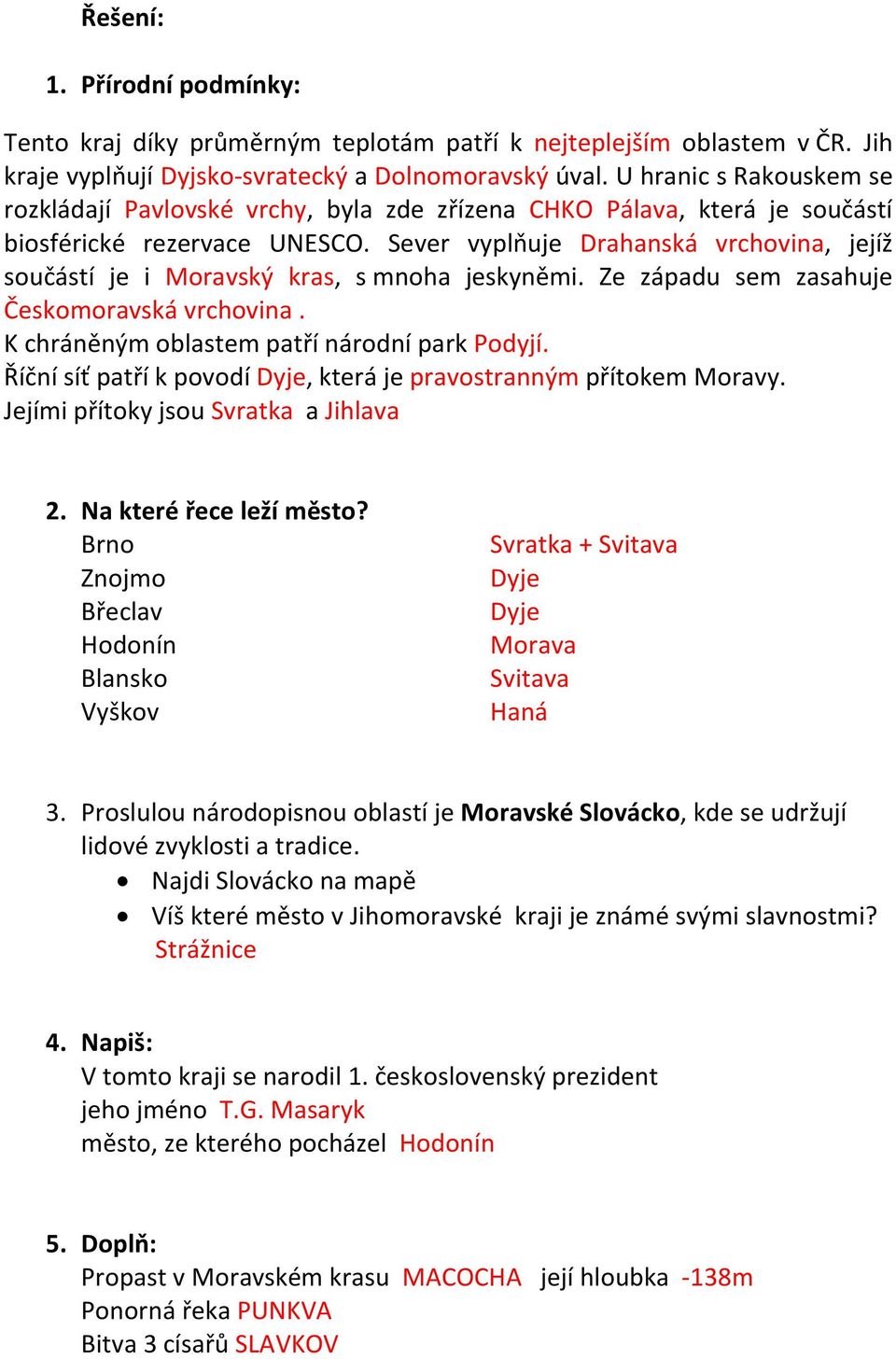 Řešení:

1. Přírodní podmínky:

Tento kraj díky průměrným teplotám patří k nejteplejším oblastem v ČR. Jih kraje vyplňují Dyjsko-svratecký a Dolnomoravský úval. U hranic s Rakouskem se rozkládají Pavlovské vrchy, byla zde zřízena CHKO Pálava, která je součástí biosférické rezervace UNESCO. Sever vyplňuje Drahanská vrchovina, jejíž součástí je i Moravský kras, s mnoha jeskyněmi. Ze západu sem zasahuje Českomoravská vrchovina .
K chráněným oblastem patří národní park Podyjí.
Říční síť patří k povodí Dyje, která je pravostranným přítokem Moravy.
Jejími přítoky jsou Svratka a Jihlava

2. Na které řece leží město?

| Brno | Svratka + Svitava |
|---|---|
| Znojmo | Dyje |
| Břeclav | Dyje |
| Hodonín | Morava |
| Blansko | Svitava |
| Vyškov | Haná |

3. Proslulou národopisnou oblastí je Moravské Slovácko, kde se udržují lidové zvyklosti a tradice.
• Najdi Slovácko na mapě
• Víš které město v Jihomoravské kraji je známé svými slavnostmi?
Strážnice

4. Napiš:
V tomto kraji se narodil 1. československý prezident
jeho jméno T.G. Masaryk
město, ze kterého pocházel Hodonín

5. Doplň:
Propast v Moravském krasu MACOCHA její hloubka -138m
Ponorná řeka PUNKVA
Bitva 3 císařů SLAVKOV